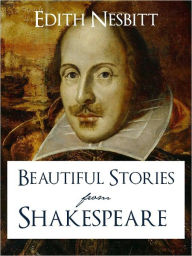 EDITH NESBITT

BEAUTIFUL STORIES
from
SHAKESPEARE